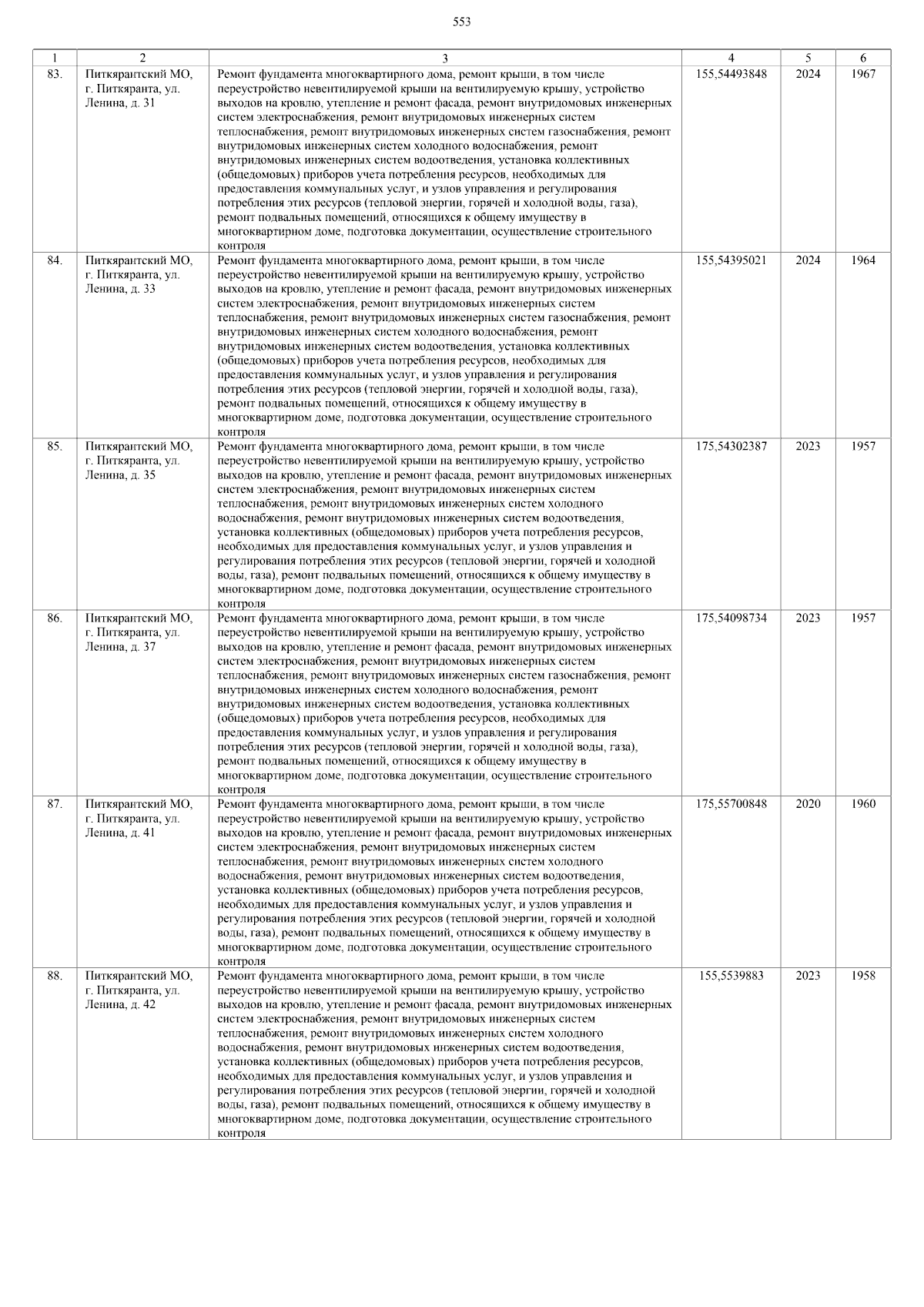 553

| 1 | 2 | 3 | 4 | 5 | 6 |
|---|---|---|---|---|---|
| 83. | Питкярантский МО, г. Питкяранта, ул. Ленина, д. 31 | Ремонт фундамента многоквартирного дома, ремонт крыши, в том числе переустройство невентилируемой крыши на вентилируемую крышу, устройство выходов на кровлю, утепление и ремонт фасада, ремонт внутридомовых инженерных систем электроснабжения, ремонт внутридомовых инженерных систем теплоснабжения, ремонт внутридомовых инженерных систем газоснабжения, ремонт внутридомовых инженерных систем холодного водоснабжения, ремонт внутридомовых инженерных систем водоотведения, установка коллективных (общедомовых) приборов учета потребления ресурсов, необходимых для предоставления коммунальных услуг, и узлов управления и регулирования потребления этих ресурсов (тепловой энергии, горячей и холодной воды, газа), ремонт подвальных помещений, относящихся к общему имуществу в многоквартирном доме, подготовка документации, осуществление строительного контроля | 155,54493848 | 2024 | 1967 |
| 84. | Питкярантский МО, г. Питкяранта, ул. Ленина, д. 33 | Ремонт фундамента многоквартирного дома, ремонт крыши, в том числе переустройство невентилируемой крыши на вентилируемую крышу, устройство выходов на кровлю, утепление и ремонт фасада, ремонт внутридомовых инженерных систем электроснабжения, ремонт внутридомовых инженерных систем теплоснабжения, ремонт внутридомовых инженерных систем газоснабжения, ремонт внутридомовых инженерных систем холодного водоснабжения, ремонт внутридомовых инженерных систем водоотведения, установка коллективных (общедомовых) приборов учета потребления ресурсов, необходимых для предоставления коммунальных услуг, и узлов управления и регулирования потребления этих ресурсов (тепловой энергии, горячей и холодной воды, газа), ремонт подвальных помещений, относящихся к общему имуществу в многоквартирном доме, подготовка документации, осуществление строительного контроля | 155,54395021 | 2024 | 1964 |
| 85. | Питкярантский МО, г. Питкяранта, ул. Ленина, д. 35 | Ремонт фундамента многоквартирного дома, ремонт крыши, в том числе переустройство невентилируемой крыши на вентилируемую крышу, устройство выходов на кровлю, утепление и ремонт фасада, ремонт внутридомовых инженерных систем электроснабжения, ремонт внутридомовых инженерных систем теплоснабжения, ремонт внутридомовых инженерных систем холодного водоснабжения, ремонт внутридомовых инженерных систем водоотведения, установка коллективных (общедомовых) приборов учета потребления ресурсов, необходимых для предоставления коммунальных услуг, и узлов управления и регулирования потребления этих ресурсов (тепловой энергии, горячей и холодной воды, газа), ремонт подвальных помещений, относящихся к общему имуществу в многоквартирном доме, подготовка документации, осуществление строительного контроля | 175,54302387 | 2023 | 1957 |
| 86. | Питкярантский МО, г. Питкяранта, ул. Ленина, д. 37 | Ремонт фундамента многоквартирного дома, ремонт крыши, в том числе переустройство невентилируемой крыши на вентилируемую крышу, устройство выходов на кровлю, утепление и ремонт фасада, ремонт внутридомовых инженерных систем электроснабжения, ремонт внутридомовых инженерных систем теплоснабжения, ремонт внутридомовых инженерных систем газоснабжения, ремонт внутридомовых инженерных систем холодного водоснабжения, ремонт внутридомовых инженерных систем водоотведения, установка коллективных (общедомовых) приборов учета потребления ресурсов, необходимых для предоставления коммунальных услуг, и узлов управления и регулирования потребления этих ресурсов (тепловой энергии, горячей и холодной воды, газа), ремонт подвальных помещений, относящихся к общему имуществу в многоквартирном доме, подготовка документации, осуществление строительного контроля | 175,54098734 | 2023 | 1957 |
| 87. | Питкярантский МО, г. Питкяранта, ул. Ленина, д. 41 | Ремонт фундамента многоквартирного дома, ремонт крыши, в том числе переустройство невентилируемой крыши на вентилируемую крышу, устройство выходов на кровлю, утепление и ремонт фасада, ремонт внутридомовых инженерных систем электроснабжения, ремонт внутридомовых инженерных систем теплоснабжения, ремонт внутридомовых инженерных систем холодного водоснабжения, ремонт внутридомовых инженерных систем водоотведения, установка коллективных (общедомовых) приборов учета потребления ресурсов, необходимых для предоставления коммунальных услуг, и узлов управления и регулирования потребления этих ресурсов (тепловой энергии, горячей и холодной воды, газа), ремонт подвальных помещений, относящихся к общему имуществу в многоквартирном доме, подготовка документации, осуществление строительного контроля | 175,55700848 | 2020 | 1960 |
| 88. | Питкярантский МО, г. Питкяранта, ул. Ленина, д. 42 | Ремонт фундамента многоквартирного дома, ремонт крыши, в том числе переустройство невентилируемой крыши на вентилируемую крышу, устройство выходов на кровлю, утепление и ремонт фасада, ремонт внутридомовых инженерных систем электроснабжения, ремонт внутридомовых инженерных систем теплоснабжения, ремонт внутридомовых инженерных систем холодного водоснабжения, ремонт внутридомовых инженерных систем водоотведения, установка коллективных (общедомовых) приборов учета потребления ресурсов, необходимых для предоставления коммунальных услуг, и узлов управления и регулирования потребления этих ресурсов (тепловой энергии, горячей и холодной воды, газа), ремонт подвальных помещений, относящихся к общему имуществу в многоквартирном доме, подготовка документации, осуществление строительного контроля | 155,5539883 | 2023 | 1958 |